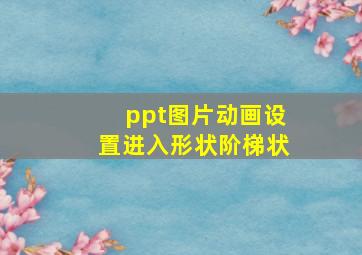 ppt图片动画设置进入形状阶梯状